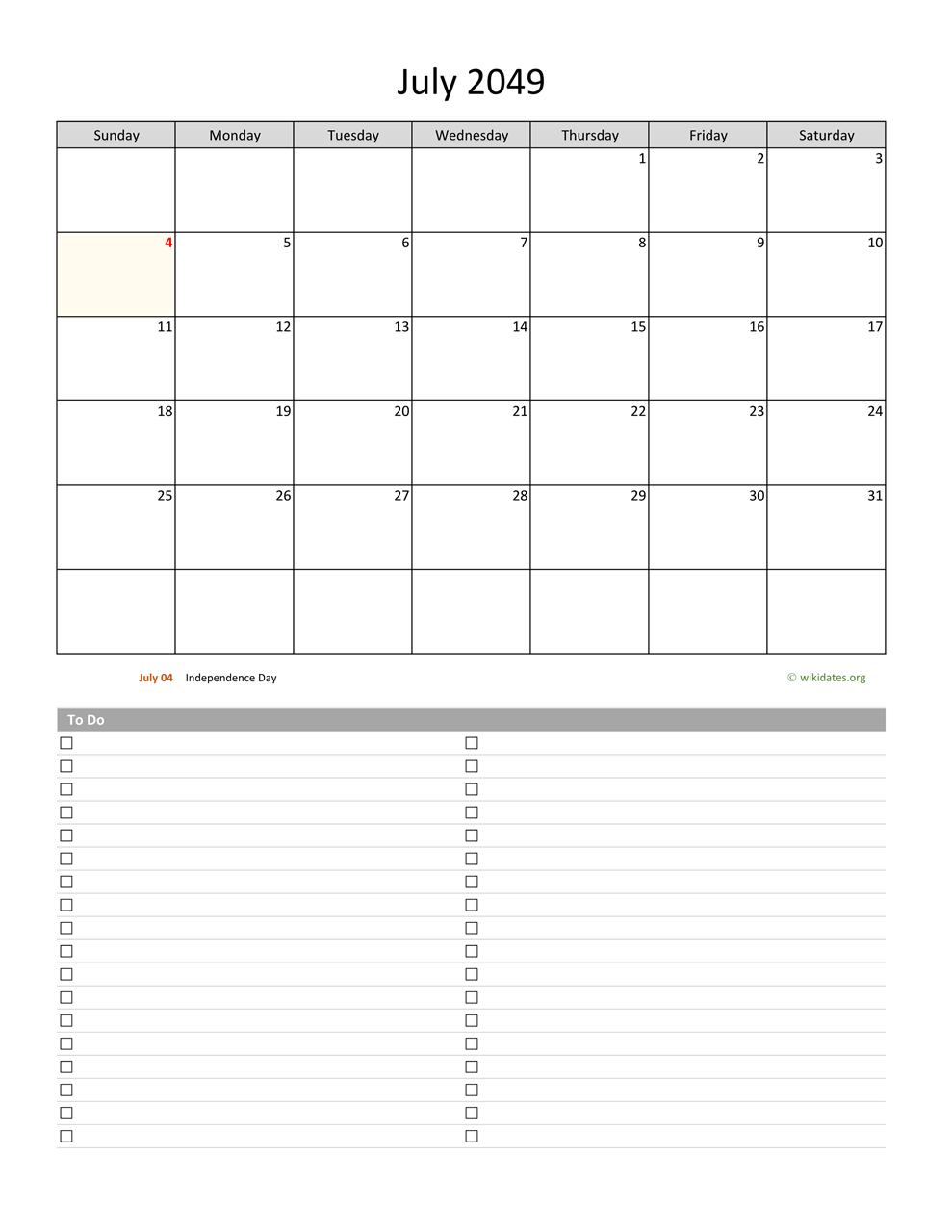 July 2049

| Sunday | Monday | Tuesday | Wednesday | Thursday | Friday | Saturday |
|---|---|---|---|---|---|---|
| | | | | 1 | 2 | 3 |
| 4 | 5 | 6 | 7 | 8 | 9 | 10 |
| 11 | 12 | 13 | 14 | 15 | 16 | 17 |
| 18 | 19 | 20 | 21 | 22 | 23 | 24 |
| 25 | 26 | 27 | 28 | 29 | 30 | 31 |
| | | | | | | |

July 04 Independence Day

© wikidates.org

To Do